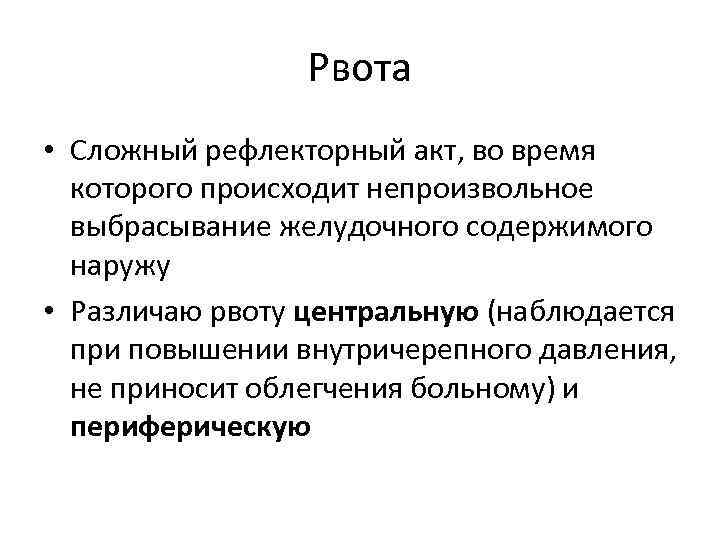 Рвота

• Сложный рефлекторный акт, во время которого происходит непроизвольное выбрасывание желудочного содержимого наружу

• Различаю рвоту центральную (наблюдается при повышении внутричерепного давления, не приносит облегчения больному) и периферическую